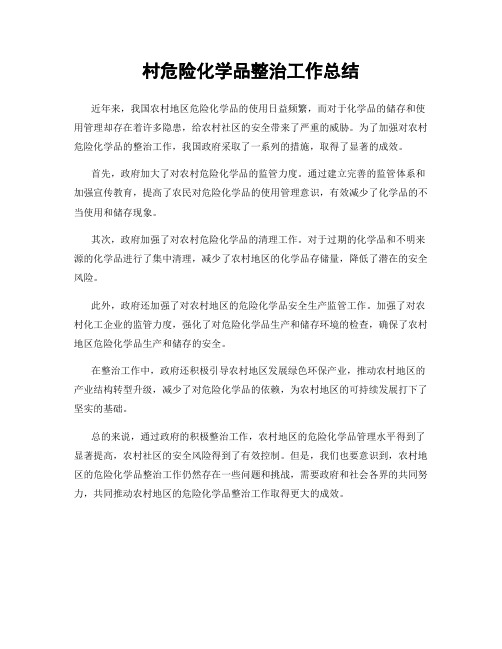 村危险化学品整治工作总结

近年来，我国农村地区危险化学品的使用日益频繁，而对于化学品的储存和使用管理却存在着许多隐患，给农村社区的安全带来了严重的威胁。为了加强对农村危险化学品的整治工作，我国政府采取了一系列的措施，取得了显著的成效。

首先，政府加大了对农村危险化学品的监管力度。通过建立完善的监管体系和加强宣传教育，提高了农民对危险化学品的使用管理意识，有效减少了化学品的不当使用和储存现象。

其次，政府加强了对农村危险化学品的清理工作。对于过期的化学品和不明来源的化学品进行了集中清理，减少了农村地区的化学品存储量，降低了潜在的安全风险。

此外，政府还加强了对农村地区的危险化学品安全生产监管工作。加强了对农村化工企业的监管力度，强化了对危险化学品生产和储存环境的检查，确保了农村地区危险化学品生产和储存的安全。

在整治工作中，政府还积极引导农村地区发展绿色环保产业，推动农村地区的产业结构转型升级，减少了对危险化学品的依赖，为农村地区的可持续发展打下了坚实的基础。

总的来说，通过政府的积极整治工作，农村地区的危险化学品管理水平得到了显著提高，农村社区的安全风险得到了有效控制。但是，我们也要意识到，农村地区的危险化学品整治工作仍然存在一些问题和挑战，需要政府和社会各界的共同努力，共同推动农村地区的危险化学品整治工作取得更大的成效。